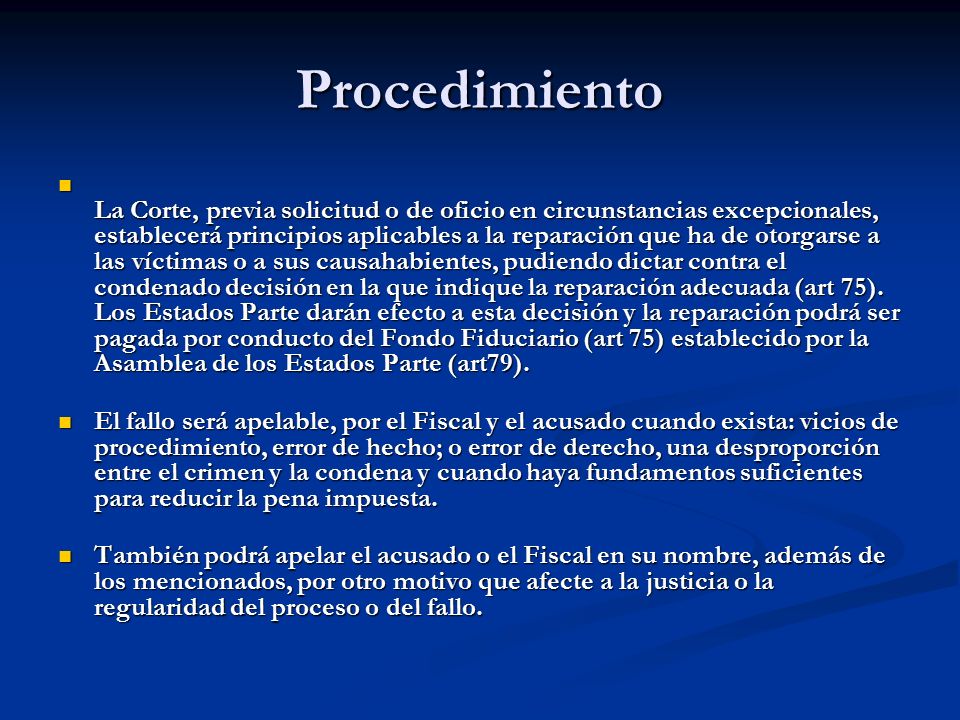 Procedimiento

La Corte, previa solicitud o de oficio en circunstancias excepcionales, establecerá principios aplicables a la reparación que ha de otorgarse a las víctimas o a sus causahabientes, pudiendo dictar contra el condenado decisión en la que indique la reparación adecuada (art 75). Los Estados Parte darán efecto a esta decisión y la reparación podrá ser pagada por conducto del Fondo Fiduciario (art 75) establecido por la Asamblea de los Estados Parte (art79).

El fallo será apelable, por el Fiscal y el acusado cuando exista: vicios de procedimiento, error de hecho; o error de derecho, una desproporción entre el crimen y la condena y cuando haya fundamentos suficientes para reducir la pena impuesta.

También podrá apelar el acusado o el Fiscal en su nombre, además de los mencionados, por otro motivo que afecte a la justicia o la regularidad del proceso o del fallo.